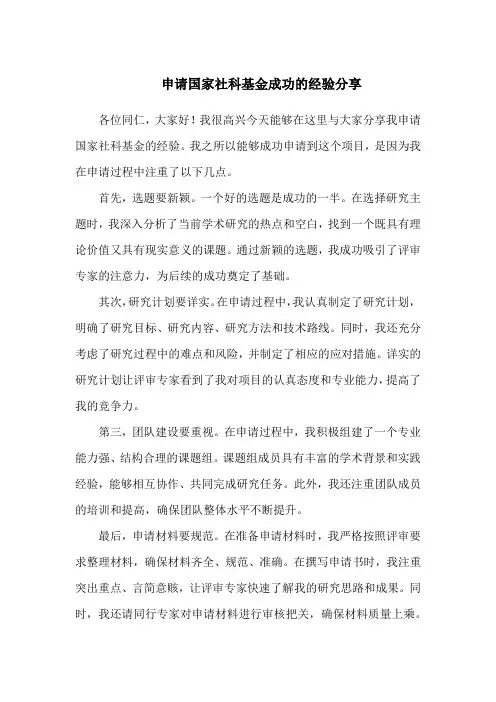 申请国家社科基金成功的经验分享

各位同仁，大家好！我很高兴今天能够在这里与大家分享我申请国家社科基金的经验。我之所以能够成功申请到这个项目，是因为我在申请过程中注重了以下几点。

首先，选题要新颖。一个好的选题是成功的一半。在选择研究主题时，我深入分析了当前学术研究的热点和空白，找到一个既具有理论价值又具有现实意义的课题。通过新颖的选题，我成功吸引了评审专家的注意力，为后续的成功奠定了基础。

其次，研究计划要详实。在申请过程中，我认真制定了研究计划，明确了研究目标、研究内容、研究方法和技术路线。同时，我还充分考虑了研究过程中的难点和风险，并制定了相应的应对措施。详实的研究计划让评审专家看到了我对项目的认真态度和专业能力，提高了我的竞争力。

第三，团队建设要重视。在申请过程中，我积极组建了一个专业能力强、结构合理的课题组。课题组成员具有丰富的学术背景和实践经验，能够相互协作、共同完成研究任务。此外，我还注重团队成员的培训和提高，确保团队整体水平不断提升。

最后，申请材料要规范。在准备申请材料时，我严格按照评审要求整理材料，确保材料齐全、规范、准确。在撰写申请书时，我注重突出重点、言简意赅，让评审专家快速了解我的研究思路和成果。同时，我还请同行专家对申请材料进行审核把关，确保材料质量上乘。